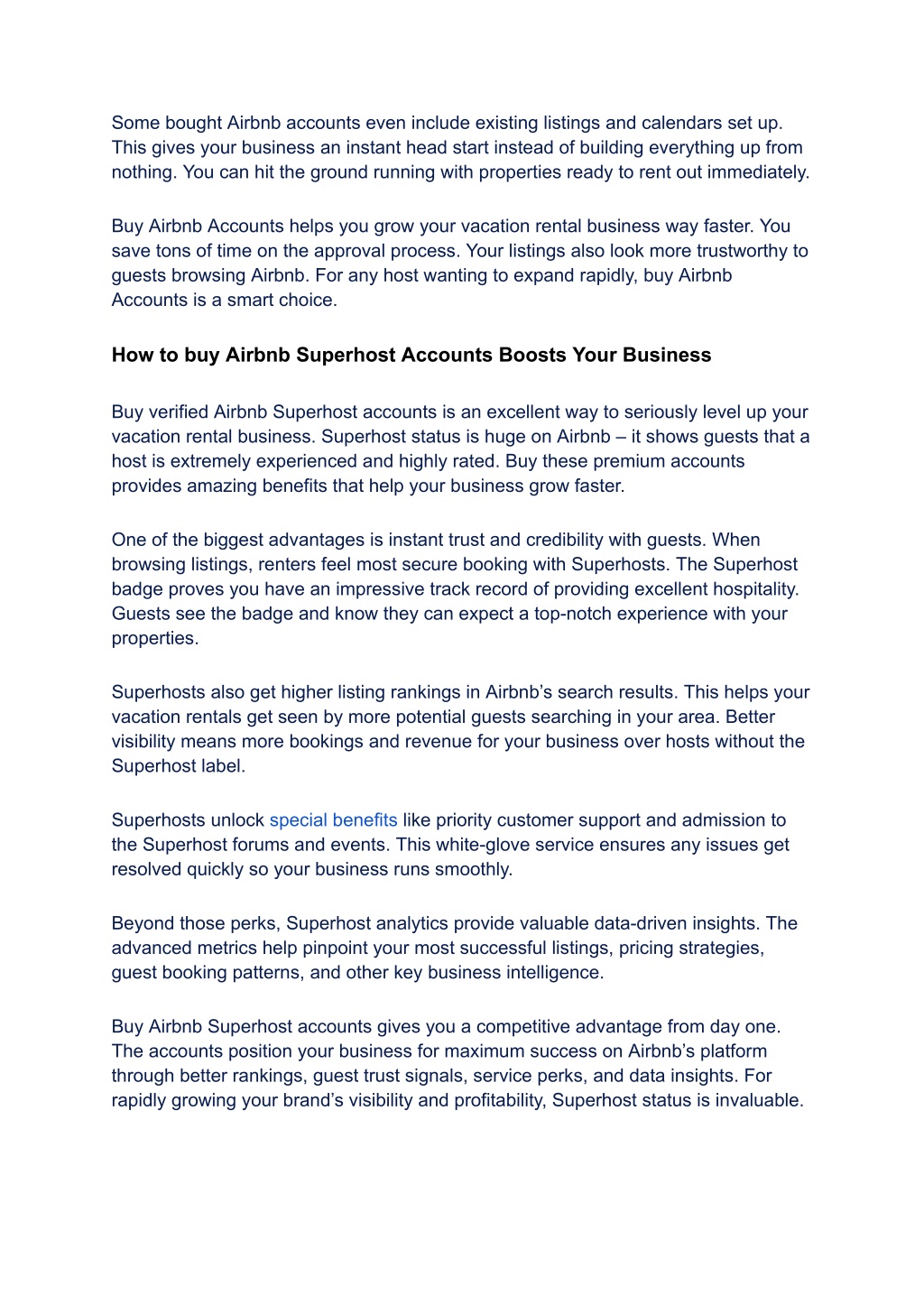 Some bought Airbnb accounts even include existing listings and calendars set up. This gives your business an instant head start instead of building everything up from nothing. You can hit the ground running with properties ready to rent out immediately.

Buy Airbnb Accounts helps you grow your vacation rental business way faster. You save tons of time on the approval process. Your listings also look more trustworthy to guests browsing Airbnb. For any host wanting to expand rapidly, buy Airbnb Accounts is a smart choice.

How to buy Airbnb Superhost Accounts Boosts Your Business

Buy verified Airbnb Superhost accounts is an excellent way to seriously level up your vacation rental business. Superhost status is huge on Airbnb – it shows guests that a host is extremely experienced and highly rated. Buy these premium accounts provides amazing benefits that help your business grow faster.

One of the biggest advantages is instant trust and credibility with guests. When browsing listings, renters feel most secure booking with Superhosts. The Superhost badge proves you have an impressive track record of providing excellent hospitality. Guests see the badge and know they can expect a top-notch experience with your properties.

Superhosts also get higher listing rankings in Airbnb's search results. This helps your vacation rentals get seen by more potential guests searching in your area. Better visibility means more bookings and revenue for your business over hosts without the Superhost label.

Superhosts unlock special benefits like priority customer support and admission to the Superhost forums and events. This white-glove service ensures any issues get resolved quickly so your business runs smoothly.

Beyond those perks, Superhost analytics provide valuable data-driven insights. The advanced metrics help pinpoint your most successful listings, pricing strategies, guest booking patterns, and other key business intelligence.

Buy Airbnb Superhost accounts gives you a competitive advantage from day one. The accounts position your business for maximum success on Airbnb's platform through better rankings, guest trust signals, service perks, and data insights. For rapidly growing your brand's visibility and profitability, Superhost status is invaluable.